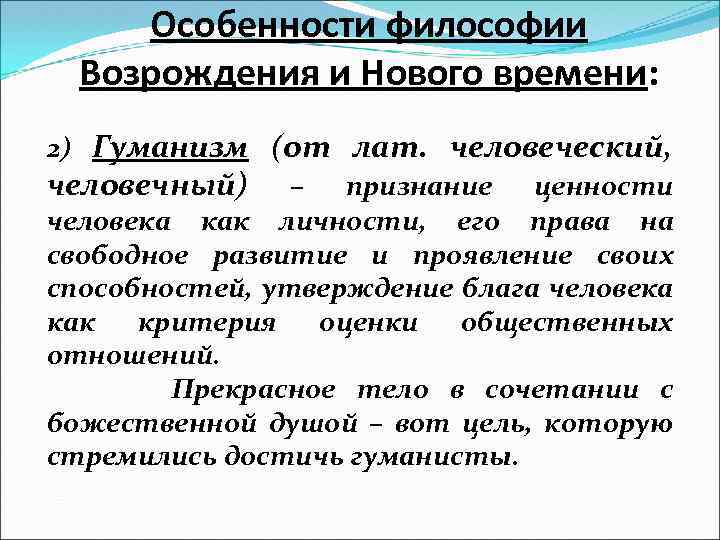 Особенности философии Возрождения и Нового времени:

2) Гуманизм (от лат. человеческий, человечный) – признание ценности человека как личности, его права на свободное развитие и проявление своих способностей, утверждение блага человека как критерия оценки общественных отношений.

Прекрасное тело в сочетании с божественной душой – вот цель, которую стремились достичь гуманисты.